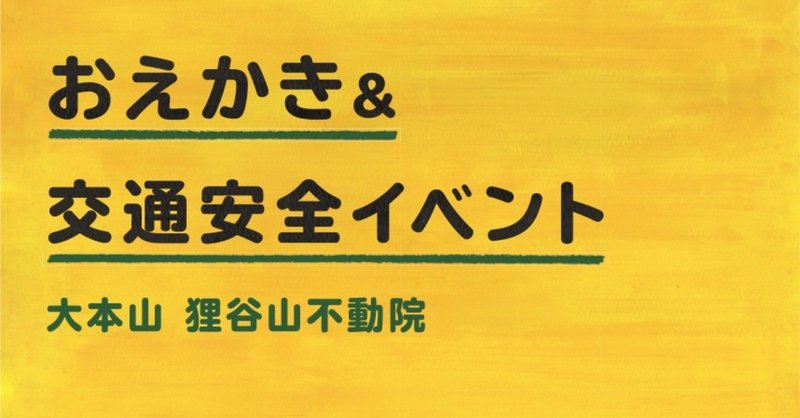 おえかき&
交通安全イベント

大本山 狸谷山不動院